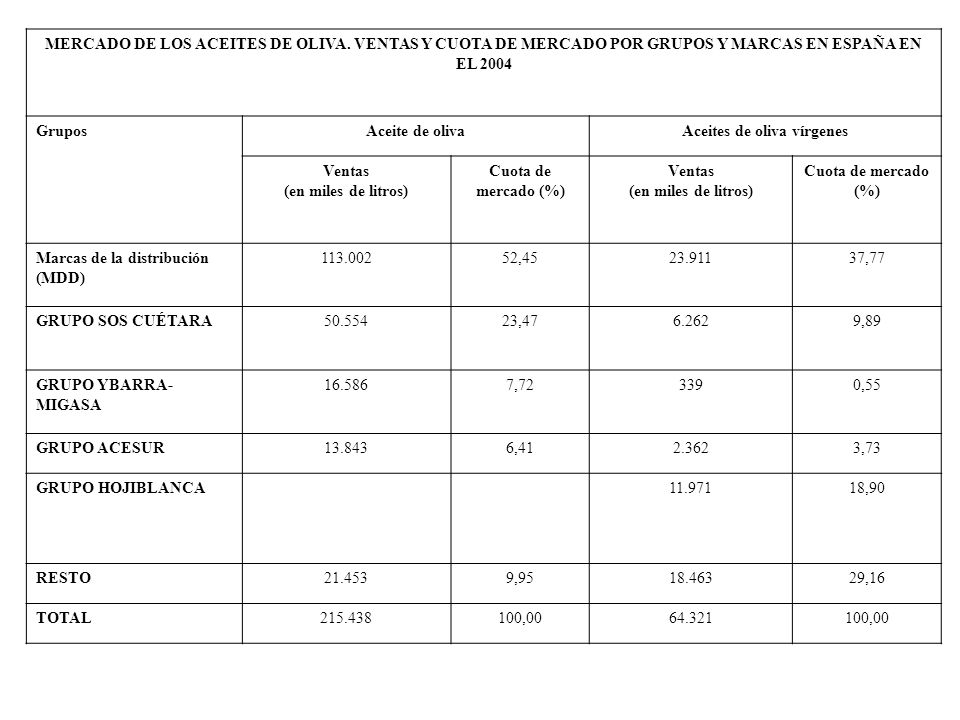 MERCADO DE LOS ACEITES DE OLIVA. VENTAS Y CUOTA DE MERCADO POR GRUPOS Y MARCAS EN ESPAÑA EN EL 2004

| Grupos | Aceite de oliva | | Aceites de oliva vírgenes | |
|---|---|---|---|---|
| | Ventas (en miles de litros) | Cuota de mercado (%) | Ventas (en miles de litros) | Cuota de mercado (%) |
| Marcas de la distribución (MDD) | 113.002 | 52,45 | 23.911 | 37,77 |
| GRUPO SOS CUÉTARA | 50.554 | 23,47 | 6.262 | 9,89 |
| GRUPO YBARRA-MIGASA | 16.586 | 7,72 | 339 | 0,55 |
| GRUPO ACESUR | 13.843 | 6,41 | 2.362 | 3,73 |
| GRUPO HOJIBLANCA | | | 11.971 | 18,90 |
| RESTO | 21.453 | 9,95 | 18.463 | 29,16 |
| TOTAL | 215.438 | 100,00 | 64.321 | 100,00 |